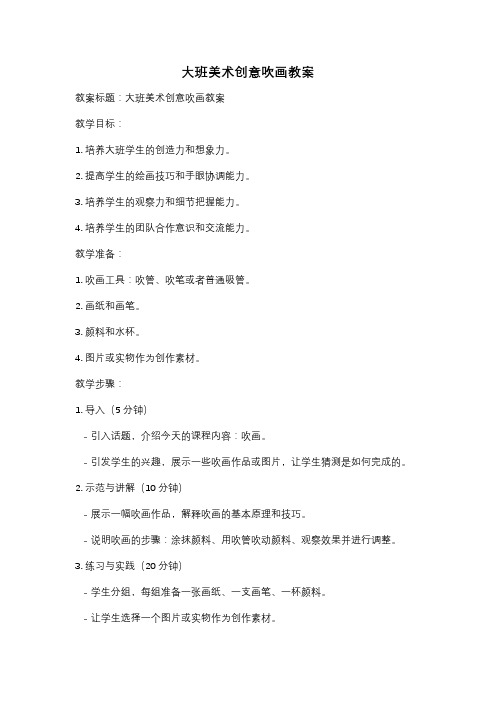 大班美术创意吹画教案

教案标题：大班美术创意吹画教案

教学目标：

1. 培养大班学生的创造力和想象力。

2. 提高学生的绘画技巧和手眼协调能力。

3. 培养学生的观察力和细节把握能力。

4. 培养学生的团队合作意识和交流能力。

教学准备：

1. 吹画工具：吹管、吹笔或者普通吸管。

2. 画纸和画笔。

3. 颜料和水杯。

4. 图片或实物作为创作素材。

教学步骤：

1. 导入（5分钟）

- 引入话题，介绍今天的课程内容：吹画。

- 引发学生的兴趣，展示一些吹画作品或图片，让学生猜测是如何完成的。

2. 示范与讲解（10分钟）

- 展示一幅吹画作品，解释吹画的基本原理和技巧。

- 说明吹画的步骤：涂抹颜料、用吹管吹动颜料、观察效果并进行调整。

3. 练习与实践（20分钟）

- 学生分组，每组准备一张画纸、一支画笔、一杯颜料。

- 让学生选择一个图片或实物作为创作素材。